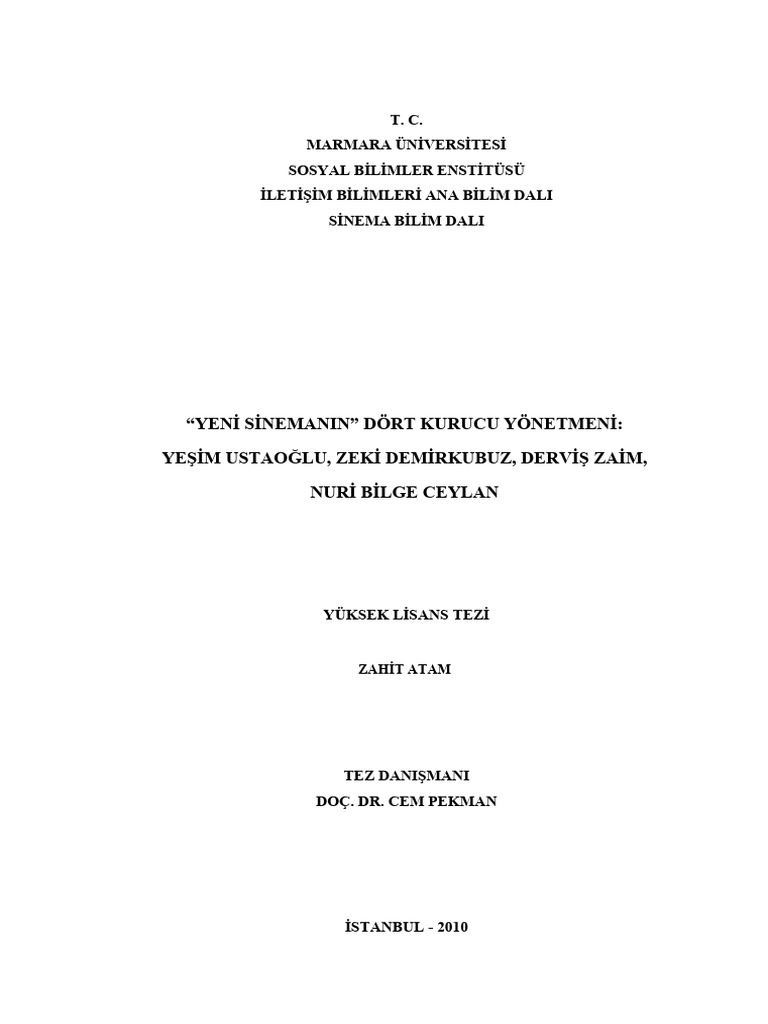 T. C.
MARMARA ÜNİVERSİTESİ
SOSYAL BİLİMLER ENSTİTÜSÜ
İLETİŞİM BİLİMLERİ ANA BİLİM DALI
SİNEMA BİLİM DALI

"YENİ SİNEMANIN" DÖRT KURUCU YÖNETMENİ:
YEŞİM USTAOĞLU, ZEKİ DEMİRKUBUZ, DERVİŞ ZAİM,
NURİ BİLGE CEYLAN

YÜKSEK LİSANS TEZİ

ZAHİT ATAM

TEZ DANIŞMANI
DOÇ. DR. CEM PEKMAN

İSTANBUL - 2010